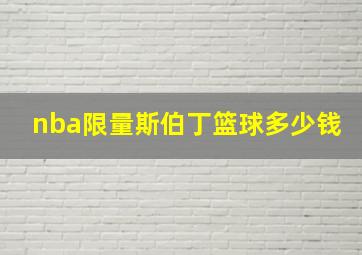 nba限量斯伯丁篮球多少钱